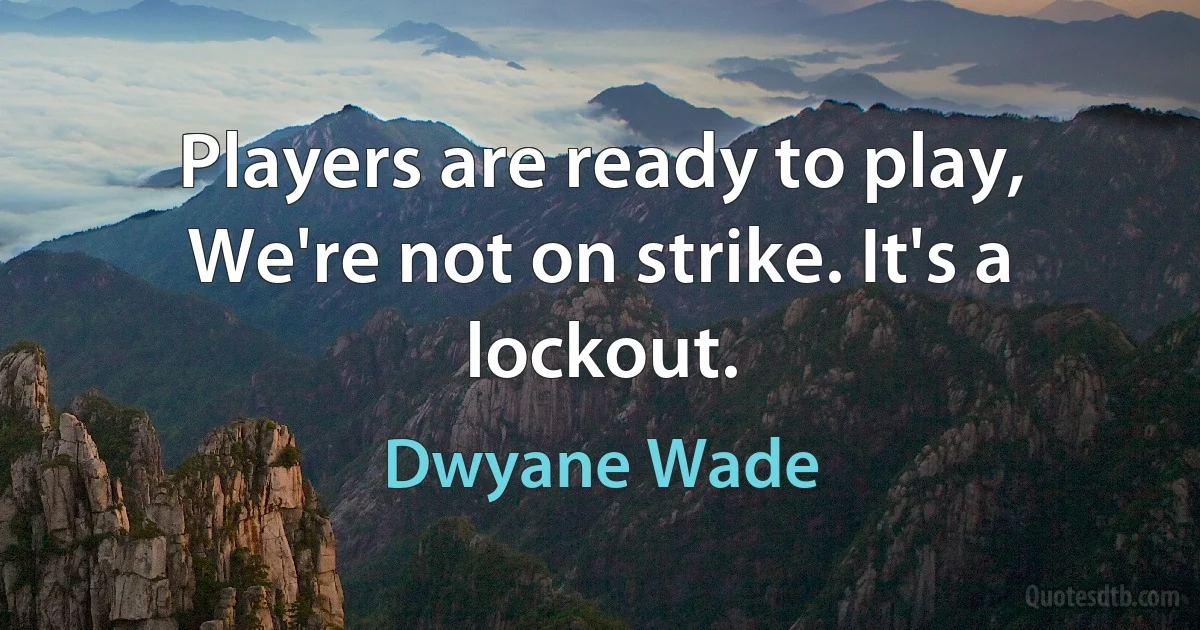 Players are ready to play, We're not on strike. It's a lockout.

Dwyane Wade

Quotesdtb.com